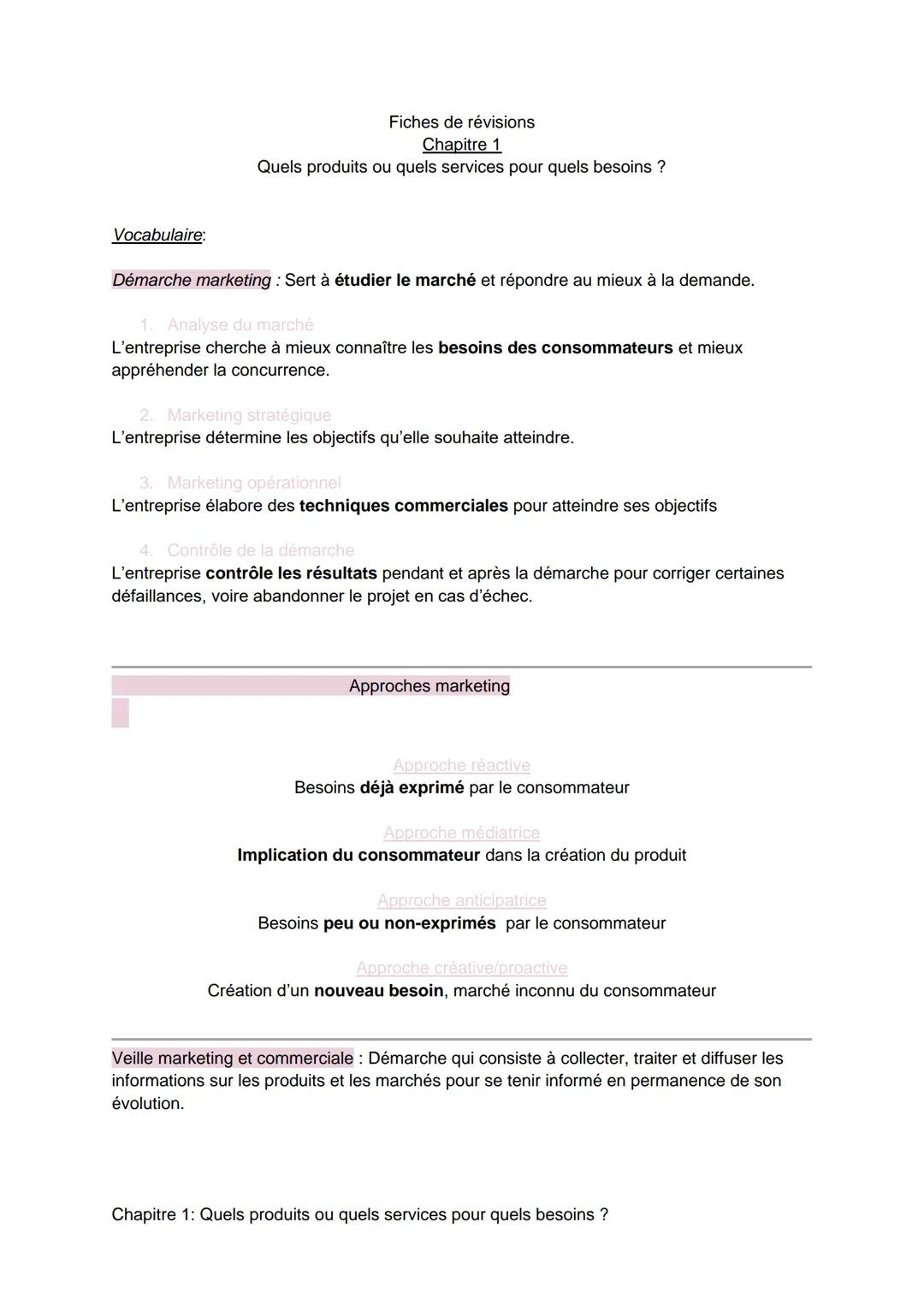 Fiches de révisions
Chapitre 1
Quels produits ou quels services pour quels besoins ?

Vocabulaire:

Démarche marketing : Sert à étudier le marché et répondre au mieux à la demande.

1. Analyse du marché
L'entreprise cherche à mieux connaître les besoins des consommateurs et mieux appréhender la concurrence.

2. Marketing stratégique
L'entreprise détermine les objectifs qu'elle souhaite atteindre.

3. Marketing opérationnel
L'entreprise élabore des techniques commerciales pour atteindre ses objectifs

4. Contrôle de la démarche
L'entreprise contrôle les résultats pendant et après la démarche pour corriger certaines défaillances, voire abandonner le projet en cas d'échec.

Approches marketing

Approche réactive
Besoins déjà exprimé par le consommateur

Approche médiatrice
Implication du consommateur dans la création du produit

Approche anticipatrice
Besoins peu ou non-exprimés par le consommateur

Approche créative/proactive
Création d'un nouveau besoin, marché inconnu du consommateur

Veille marketing et commerciale : Démarche qui consiste à collecter, traiter et diffuser les informations sur les produits et les marchés pour se tenir informé en permanence de son évolution.

Chapitre 1: Quels produits ou quels services pour quels besoins ?